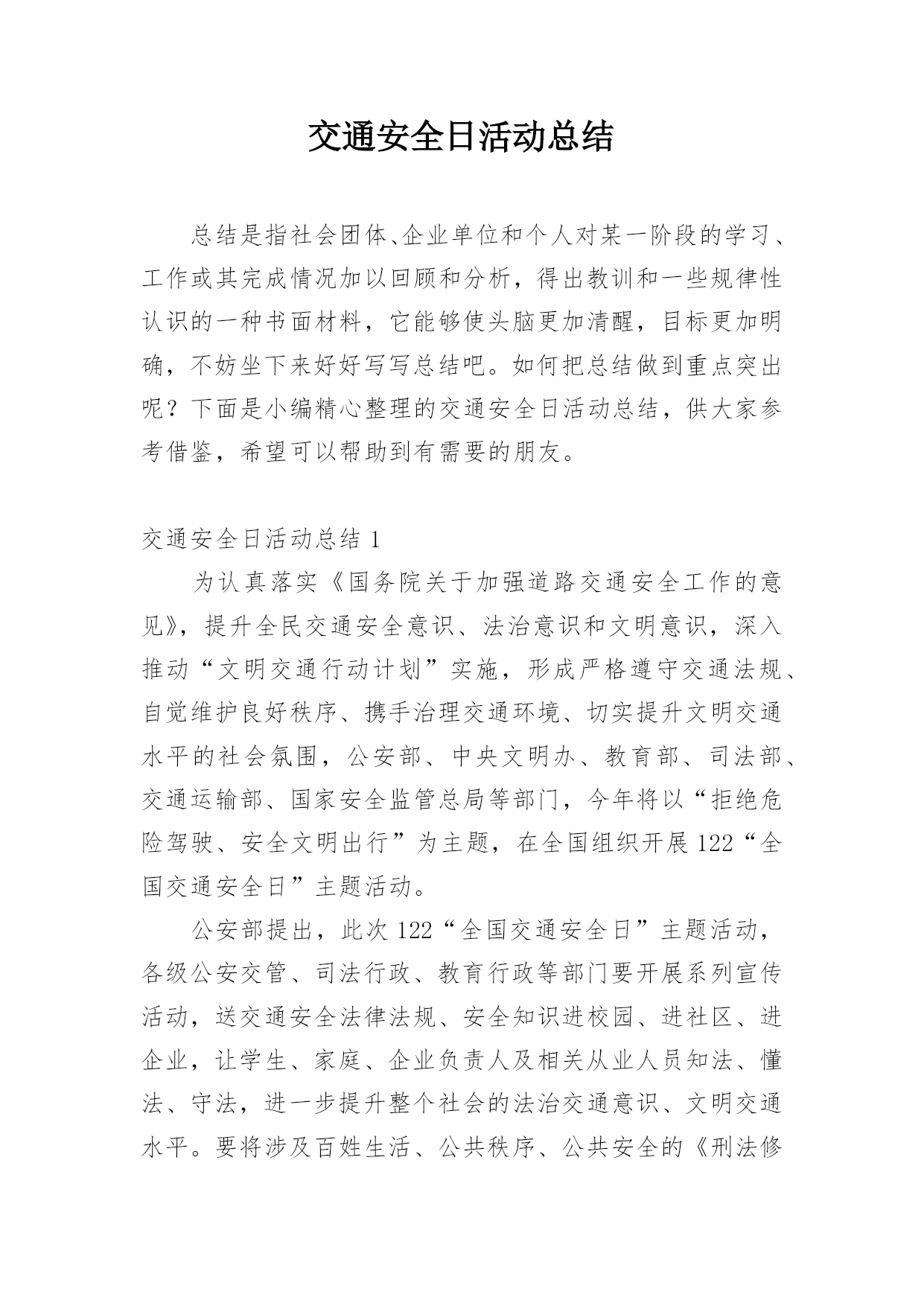 交通安全日活动总结

总结是指社会团体、企业单位和个人对某一阶段的学习、工作或其完成情况加以回顾和分析，得出教训和一些规律性认识的一种书面材料，它能够使头脑更加清醒，目标更加明确，不妨坐下来好好写写总结吧。如何把总结做到重点突出呢？下面是小编精心整理的交通安全日活动总结，供大家参考借鉴，希望可以帮助到有需要的朋友。

交通安全日活动总结 1

为认真落实《国务院关于加强道路交通安全工作的意见》，提升全民交通安全意识、法治意识和文明意识，深入推动“文明交通行动计划”实施，形成严格遵守交通法规、自觉维护良好秩序、携手治理交通环境、切实提升文明交通水平的社会氛围，公安部、中央文明办、教育部、司法部、交通运输部、国家安全监管总局等部门，今年将以“拒绝危险驾驶、安全文明出行”为主题，在全国组织开展 122“全国交通安全日”主题活动。

公安部提出，此次 122“全国交通安全日”主题活动，各级公安交管、司法行政、教育行政等部门要开展系列宣传活动，送交通安全法律法规、安全知识进校园、进社区、进企业，让学生、家庭、企业负责人及相关从业人员知法、懂法、守法，进一步提升整个社会的法治交通意识、文明交通水平。要将涉及百姓生活、公共秩序、公共安全的《刑法修